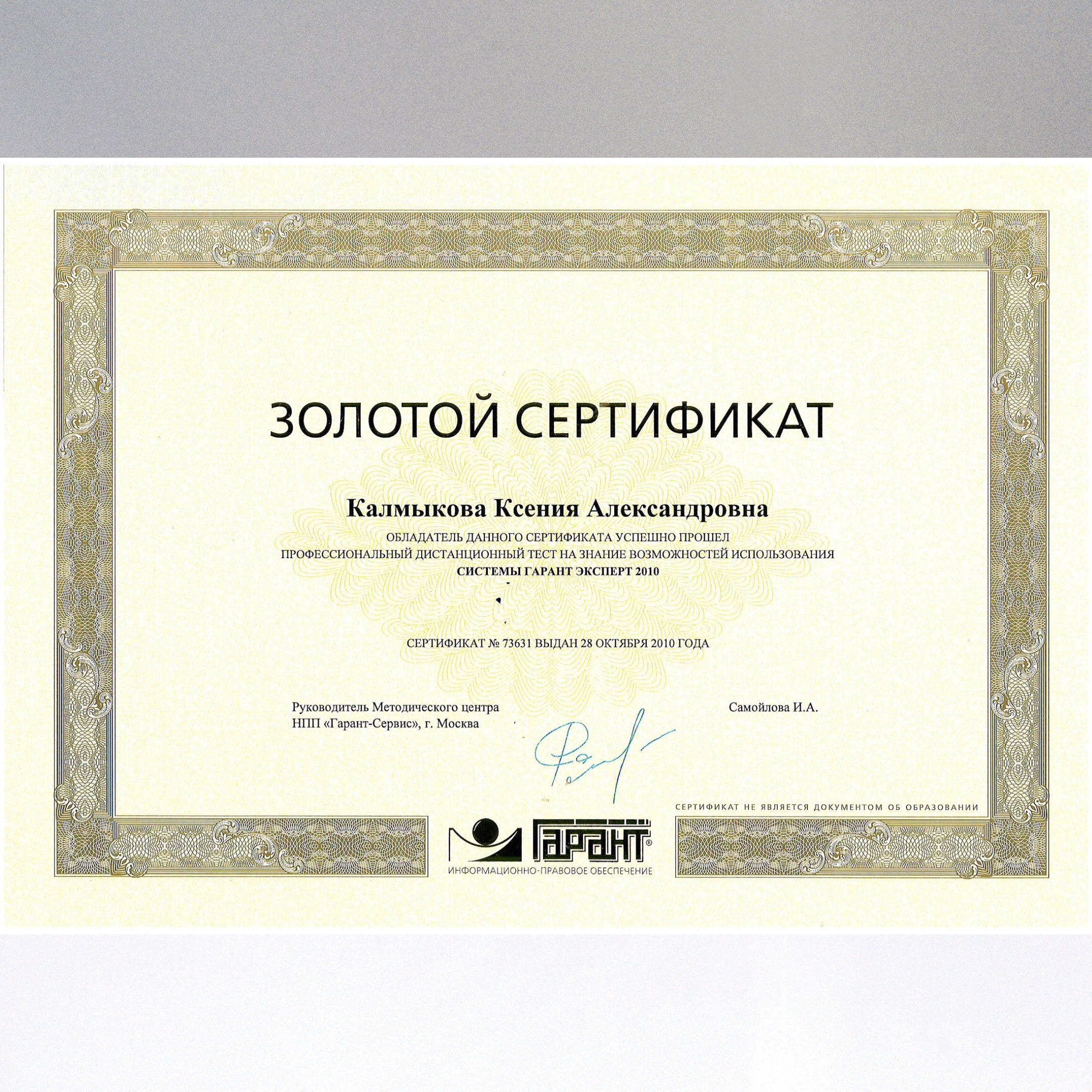 ЗОЛОТОЙ СЕРТИФИКАТ

Калмыкова Ксения Александровна

ОБЛАДАТЕЛЬ ДАННОГО СЕРТИФИКАТА УСПЕШНО ПРОШЕЛ ПРОФЕССИОНАЛЬНЫЙ ДИСТАНЦИОННЫЙ ТЕСТ НА ЗНАНИЕ ВОЗМОЖНОСТЕЙ ИСПОЛЬЗОВАНИЯ СИСТЕМЫ ГАРАНТ ЭКСПЕРТ 2010

СЕРТИФИКАТ № 73631 ВЫДАН 28 ОКТЯБРЯ 2010 ГОДА

Руководитель Методического центра
НПП «Гарант-Сервис», г. Москва

Самойлова И.А.

СЕРТИФИКАТ НЕ ЯВЛЯЕТСЯ ДОКУМЕНТОМ ОБ ОБРАЗОВАНИИ

ГАРАНТ®
ИНФОРМАЦИОННО-ПРАВОВОЕ ОБЕСПЕЧЕНИЕ